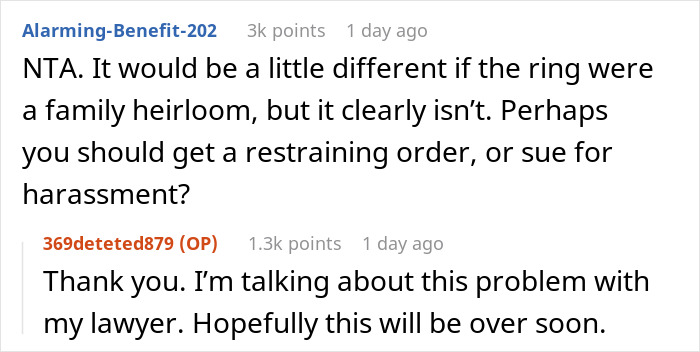 Alarming-Benefit-202 3k points 1 day ago

NTA. It would be a little different if the ring were a family heirloom, but it clearly isn't. Perhaps you should get a restraining order, or sue for harassment?

369deteted879 (OP) 1.3k points 1 day ago

Thank you. I'm talking about this problem with my lawyer. Hopefully this will be over soon.